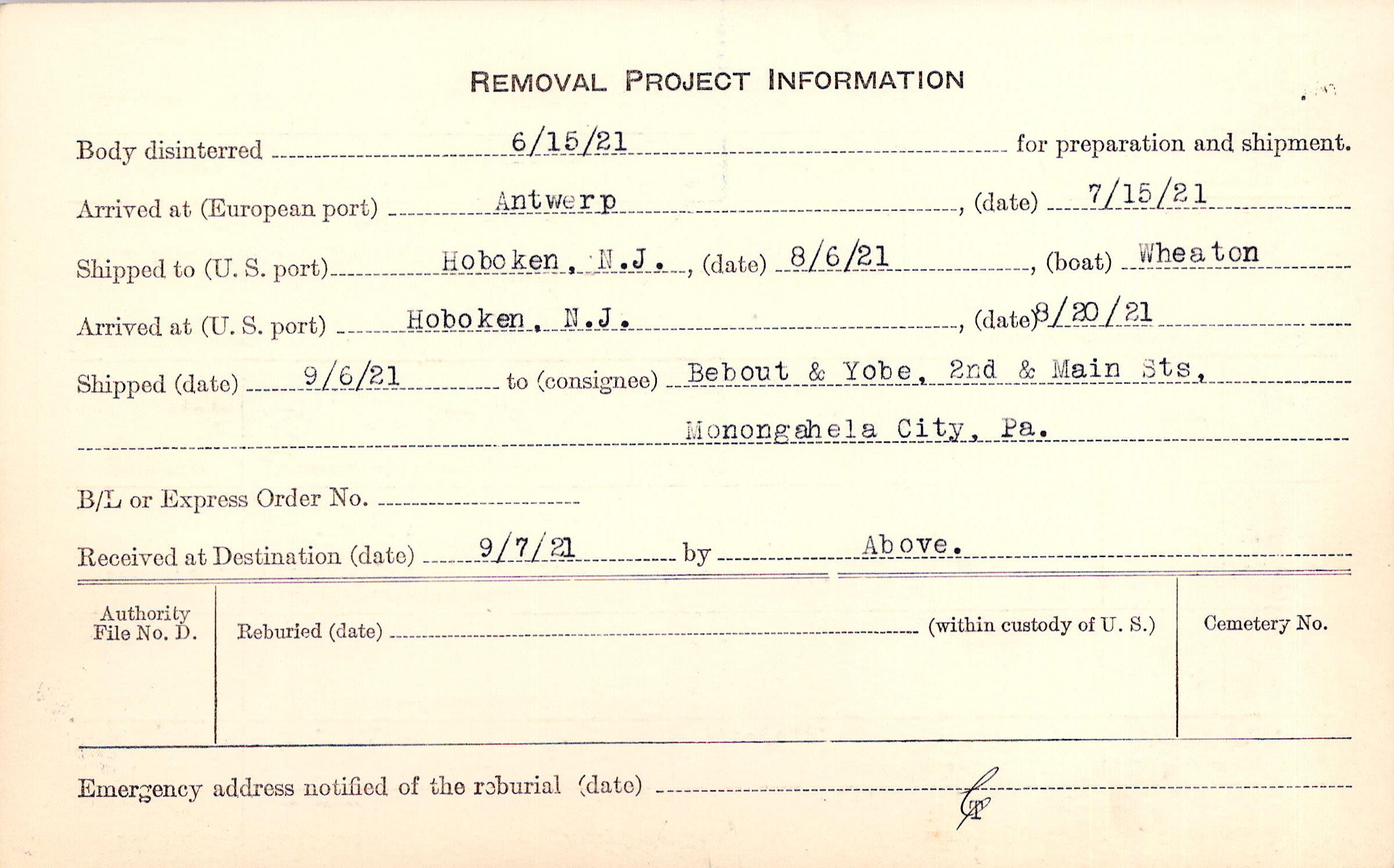 REMOVAL PROJECT INFORMATION

Body disinterred 6/15/21 for preparation and shipment.

Arrived at (European port) Antwerp, (date) 7/15/21

Shipped to (U. S. port) Hoboken, N.J., (date) 8/6/21, (boat) Wheaton

Arrived at (U. S. port) Hoboken, N.J., (date) 8/20/21

Shipped (date) 9/6/21 to (consignee) Bebout & Yobe, 2nd & Main Sts,

Monongahela City, Pa.

B/L or Express Order No. ____

Received at Destination (date) 9/7/21 by Above.

Authority File No. D.

Reburied (date) ____ (within custody of U. S.)

Cemetery No.

Emergency address notified of the reburial (date) ____